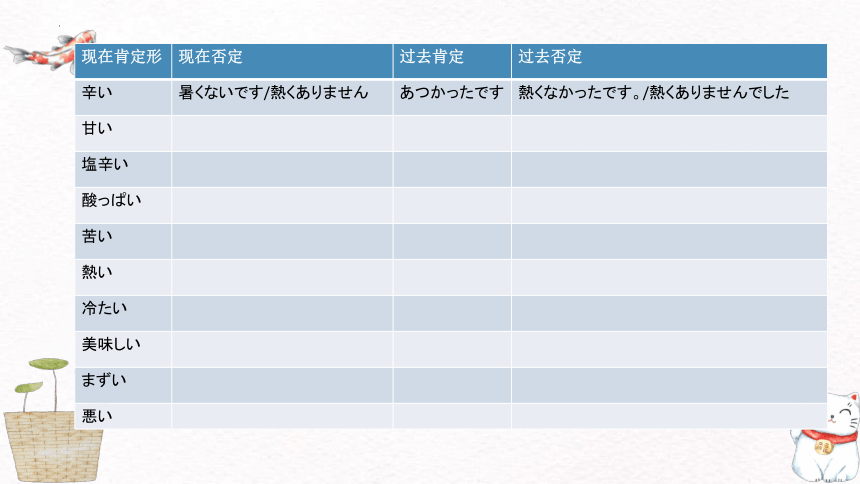 | 现在肯定形 | 现在否定 | 过去肯定 | 过去否定 |
|---|---|---|---|
| 辛い | 暑くないです/熱くありません | あつかったです | 熱くなかったです。/熱くありませんでした |
| 甘い | | | |
| 塩辛い | | | |
| 酸っぱい | | | |
| 苦い | | | |
| 熱い | | | |
| 冷たい | | | |
| 美味しい | | | |
| まずい | | | |
| 悪い | | | |